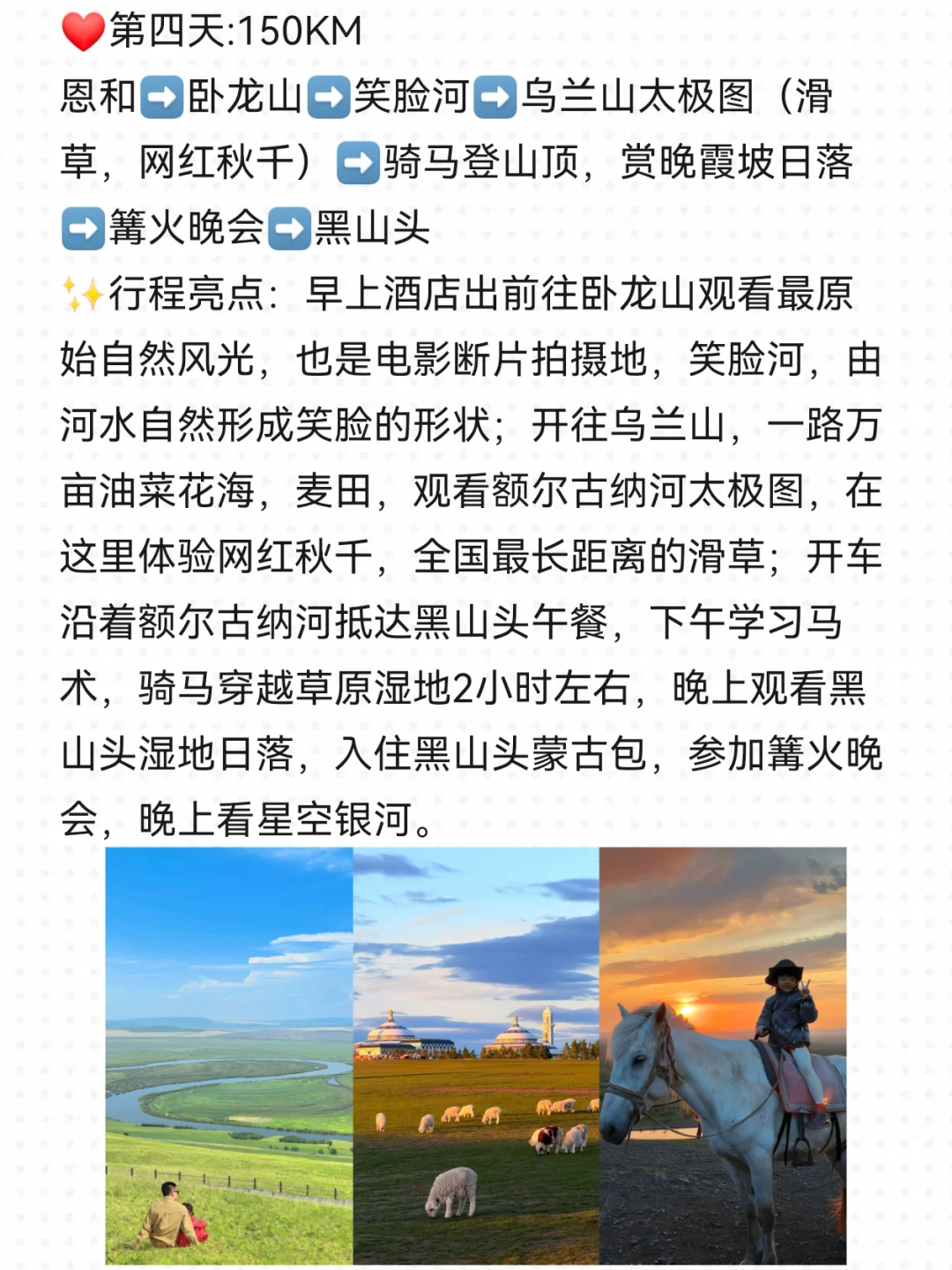 ❤️第四天:150KM
恩和➡️卧龙山➡️笑脸河➡️乌兰山太极图（滑草，网红秋千）➡️骑马登山顶，赏晚霞坡日落➡️篝火晚会➡️黑山头
✨行程亮点：早上酒店出前往卧龙山观看最原始自然风光，也是电影断片拍摄地，笑脸河，由河水自然形成笑脸的形状；开往乌兰山，一路万亩油菜花海，麦田，观看额尔古纳河太极图，在这里体验网红秋千，全国最长距离的滑草；开车沿着额尔古纳河抵达黑山头午餐，下午学习马术，骑马穿越草原湿地2小时左右，晚上观看黑山头湿地日落，入住黑山头蒙古包，参加篝火晚会，晚上看星空银河。